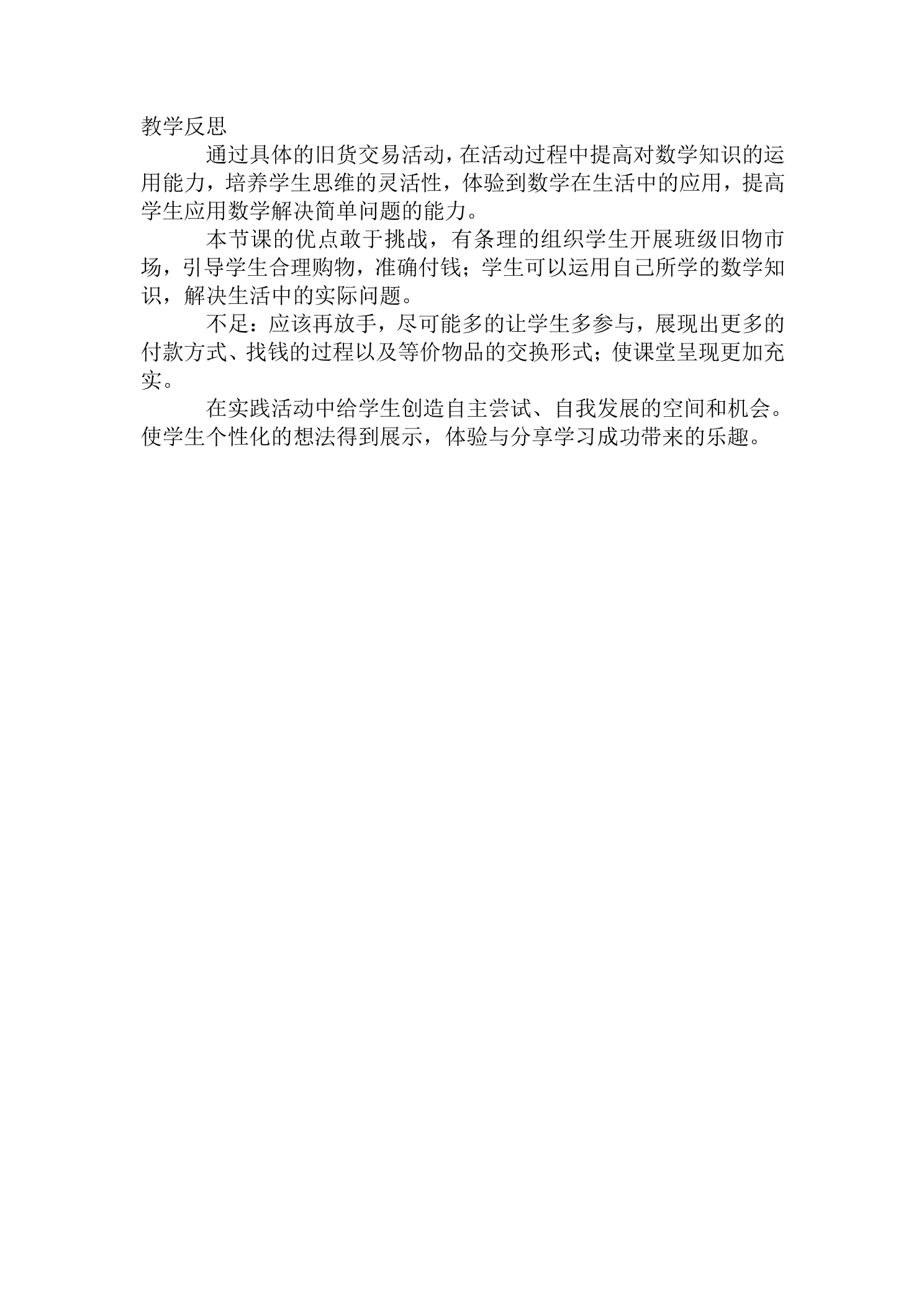 教学反思

通过具体的旧货交易活动，在活动过程中提高对数学知识的运用能力，培养学生思维的灵活性，体验到数学在生活中的应用，提高学生应用数学解决简单问题的能力。

本节课的优点敢于挑战，有条理的组织学生开展班级旧物市场，引导学生合理购物，准确付钱；学生可以运用自己所学的数学知识，解决生活中的实际问题。

不足：应该再放手，尽可能多的让学生多参与，展现出更多的付款方式、找钱的过程以及等价物品的交换形式；使课堂呈现更加充实。

在实践活动中给学生创造自主尝试、自我发展的空间和机会。使学生个性化的想法得到展示，体验与分享学习成功带来的乐趣。